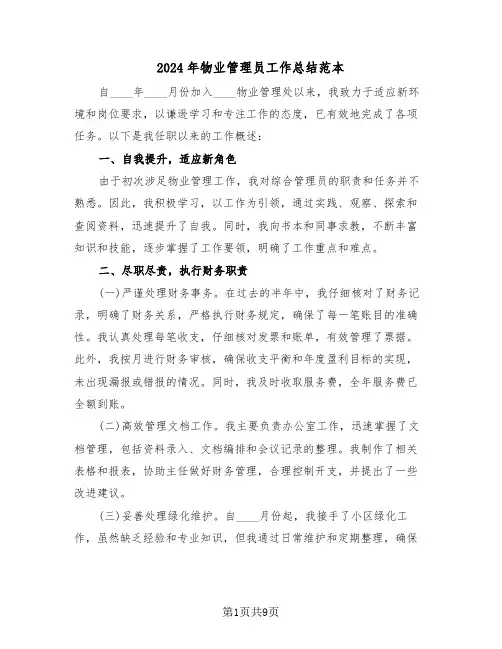 2024年物业管理员工作总结范本

自____年____月份加入____物业管理处以来，我致力于适应新环境和岗位要求，以谦逊学习和专注工作的态度，已有效地完成了各项任务。以下是我任职以来的工作概述：

一、自我提升，适应新角色

由于初次涉足物业管理工作，我对综合管理员的职责和任务并不熟悉。因此，我积极学习，以工作为引领，通过实践、观察、探索和查阅资料，迅速提升了自我。同时，我向书本和同事求教，不断丰富知识和技能，逐步掌握了工作要领，明确了工作重点和难点。

二、尽职尽责，执行财务职责

(一)严谨处理财务事务。在过去的半年中，我仔细核对了财务记录，明确了财务关系，严格执行财务规定，确保了每一笔账目的准确性。我认真处理每笔收支，仔细核对发票和账单，有效管理了票据。此外，我按月进行财务审核，确保收支平衡和年度盈利目标的实现，未出现漏报或错报的情况。同时，我及时收取服务费，全年服务费已全额到账。

(二)高效管理文档工作。我主要负责办公室工作，迅速掌握了文档管理，包括资料录入、文档编排和会议记录的整理。我制作了相关表格和报表，协助主任做好财务管理，合理控制开支，并提出了一些改进建议。

(三)妥善处理绿化维护。自____月份起，我接手了小区绿化工作，虽然缺乏经验和专业知识，但我通过日常维护和定期整理，确保

第1页共9页